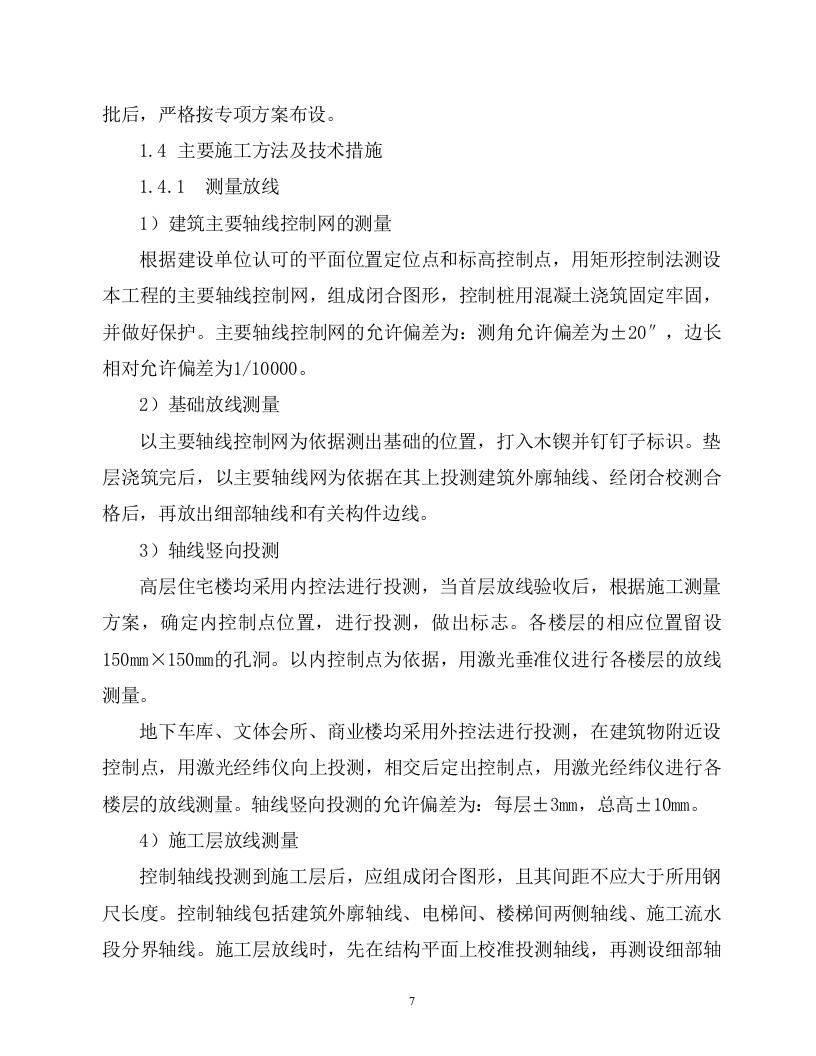 批后，严格按专项方案布设。

1.4 主要施工方法及技术措施

1.4.1　测量放线

1）建筑主要轴线控制网的测量

根据建设单位认可的平面位置定位点和标高控制点，用矩形控制法测设本工程的主要轴线控制网，组成闭合图形，控制桩用混凝土浇筑固定牢固，并做好保护。主要轴线控制网的允许偏差为：测角允许偏差为±20″，边长相对允许偏差为1/10000。

2）基础放线测量

以主要轴线控制网为依据测出基础的位置，打入木锲并钉钉子标识。垫层浇筑完后，以主要轴线网为依据在其上投测建筑外廓轴线、经闭合校测合格后，再放出细部轴线和有关构件边线。

3）轴线竖向投测

高层住宅楼均采用内控法进行投测，当首层放线验收后，根据施工测量方案，确定内控制点位置，进行投测，做出标志。各楼层的相应位置留设150mm×150mm的孔洞。以内控制点为依据，用激光垂准仪进行各楼层的放线测量。

地下车库、文体会所、商业楼均采用外控法进行投测，在建筑物附近设控制点，用激光经纬仪向上投测，相交后定出控制点，用激光经纬仪进行各楼层的放线测量。轴线竖向投测的允许偏差为：每层±3mm，总高±10mm。

4）施工层放线测量

控制轴线投测到施工层后，应组成闭合图形，且其间距不应大于所用钢尺长度。控制轴线包括建筑外廓轴线、电梯间、楼梯间两侧轴线、施工流水段分界轴线。施工层放线时，先在结构平面上校准投测轴线，再测设细部轴

7